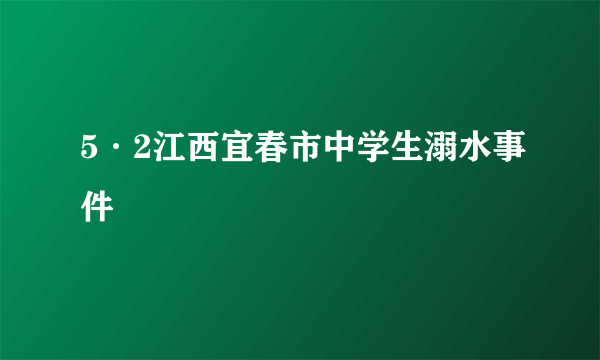 5·2江西宜春市中学生溺水事件